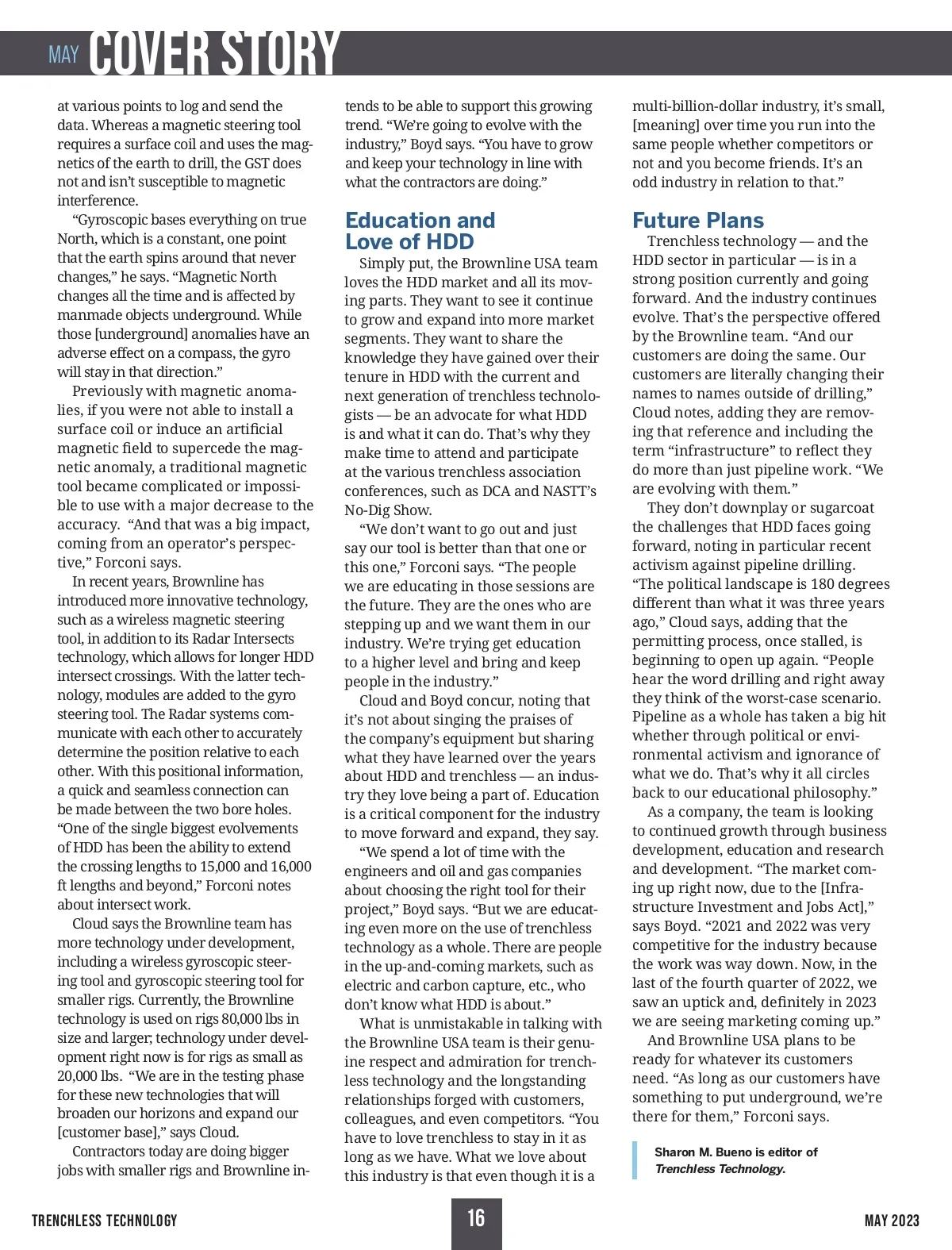 MAY COVER STORY

at various points to log and send the data. Whereas a magnetic steering tool requires a surface coil and uses the magnetics of the earth to drill, the GST does not and isn't susceptible to magnetic interference.

"Gyroscopic bases everything on true North, which is a constant, one point that the earth spins around that never changes," he says. "Magnetic North changes all the time and is affected by manmade objects underground. While those [underground] anomalies have an adverse effect on a compass, the gyro will stay in that direction."

Previously with magnetic anomalies, if you were not able to install a surface coil or induce an artificial magnetic field to supercede the magnetic anomaly, a traditional magnetic tool became complicated or impossible to use with a major decrease to the accuracy. "And that was a big impact, coming from an operator's perspective," Forconi says.

In recent years, Brownline has introduced more innovative technology, such as a wireless magnetic steering tool, in addition to its Radar Intersects technology, which allows for longer HDD intersect crossings. With the latter technology, modules are added to the gyro steering tool. The Radar systems communicate with each other to accurately determine the position relative to each other. With this positional information, a quick and seamless connection can be made between the two bore holes. "One of the single biggest evolvements of HDD has been the ability to extend the crossing lengths to 15,000 and 16,000 ft lengths and beyond," Forconi notes about intersect work.

Cloud says the Brownline team has more technology under development, including a wireless gyroscopic steering tool and gyroscopic steering tool for smaller rigs. Currently, the Brownline technology is used on rigs 80,000 lbs in size and larger; technology under development right now is for rigs as small as 20,000 lbs. "We are in the testing phase for these new technologies that will broaden our horizons and expand our [customer base]," says Cloud.

Contractors today are doing bigger jobs with smaller rigs and Brownline intends to be able to support this growing trend. "We're going to evolve with the industry," Boyd says. "You have to grow and keep your technology in line with what the contractors are doing."

Education and Love of HDD

Simply put, the Brownline USA team loves the HDD market and all its moving parts. They want to see it continue to grow and expand into more market segments. They want to share the knowledge they have gained over their tenure in HDD with the current and next generation of trenchless technologists — be an advocate for what HDD is and what it can do. That's why they make time to attend and participate at the various trenchless association conferences, such as DCA and NASTT's No-Dig Show.

"We don't want to go out and just say our tool is better than that one or this one," Forconi says. "The people we are educating in those sessions are the future. They are the ones who are stepping up and we want them in our industry. We're trying get education to a higher level and bring and keep people in the industry."

Cloud and Boyd concur, noting that it's not about singing the praises of the company's equipment but sharing what they have learned over the years about HDD and trenchless — an industry they love being a part of. Education is a critical component for the industry to move forward and expand, they say.

"We spend a lot of time with the engineers and oil and gas companies about choosing the right tool for their project," Boyd says. "But we are educating even more on the use of trenchless technology as a whole. There are people in the up-and-coming markets, such as electric and carbon capture, etc., who don't know what HDD is about."

What is unmistakable in talking with the Brownline USA team is their genuine respect and admiration for trenchless technology and the longstanding relationships forged with customers, colleagues, and even competitors. "You have to love trenchless to stay in it as long as we have. What we love about this industry is that even though it is a multi-billion-dollar industry, it's small, [meaning] over time you run into the same people whether competitors or not and you become friends. It's an odd industry in relation to that."

Future Plans

Trenchless technology — and the HDD sector in particular — is in a strong position currently and going forward. And the industry continues evolve. That's the perspective offered by the Brownline team. "And our customers are doing the same. Our customers are literally changing their names to names outside of drilling," Cloud notes, adding they are removing that reference and including the term "infrastructure" to reflect they do more than just pipeline work. "We are evolving with them."

They don't downplay or sugarcoat the challenges that HDD faces going forward, noting in particular recent activism against pipeline drilling. "The political landscape is 180 degrees different than what it was three years ago," Cloud says, adding that the permitting process, once stalled, is beginning to open up again. "People hear the word drilling and right away they think of the worst-case scenario. Pipeline as a whole has taken a big hit whether through political or environmental activism and ignorance of what we do. That's why it all circles back to our educational philosophy."

As a company, the team is looking to continued growth through business development, education and research and development. "The market coming up right now, due to the [Infrastructure Investment and Jobs Act]," says Boyd. "2021 and 2022 was very competitive for the industry because the work was way down. Now, in the last of the fourth quarter of 2022, we saw an uptick and, definitely in 2023 we are seeing marketing coming up."

And Brownline USA plans to be ready for whatever its customers need. "As long as our customers have something to put underground, we're there for them," Forconi says.

Sharon M. Bueno is editor of Trenchless Technology.

TRENCHLESS TECHNOLOGY 16 MAY 2023